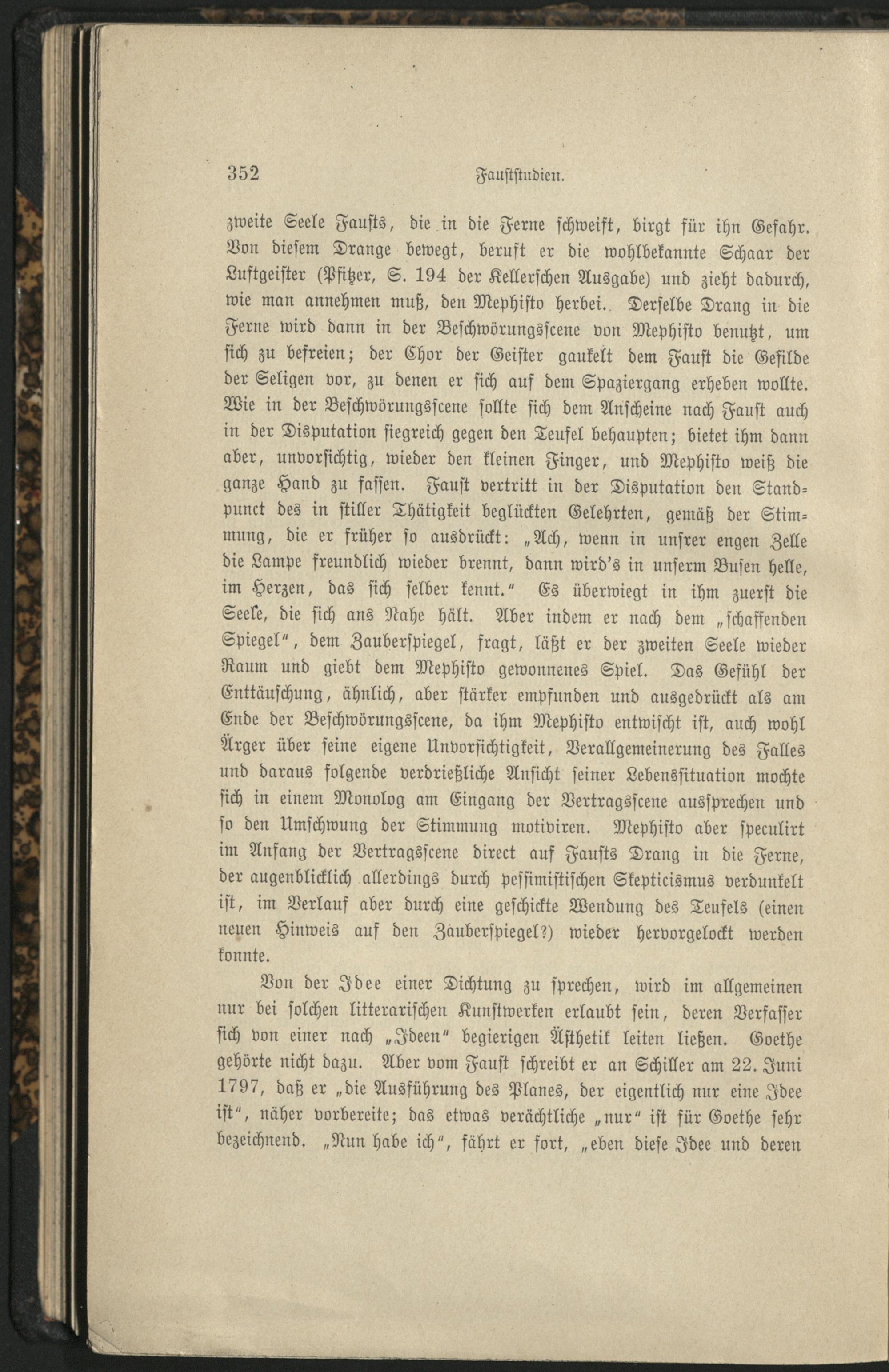 352 Fauststudien.

zweite Seele Fausts, die in die Ferne schweift, birgt für ihn Gefahr. Von diesem Drange bewegt, beruft er die wohlbekannte Schaar der Luftgeister (Pfitzer, S. 194 der Kellerschen Ausgabe) und zieht dadurch, wie man annehmen muß, den Mephisto herbei. Derselbe Drang in die Ferne wird dann in der Beschwörungsscene von Mephisto benutzt, um sich zu befreien; der Chor der Geister gaukelt dem Faust die Gefilde der Seligen vor, zu denen er sich auf dem Spaziergang erheben wollte. Wie in der Beschwörungsscene sollte sich dem Anscheine nach Faust auch in der Disputation siegreich gegen den Teufel behaupten; bietet ihm dann aber, unvorsichtig, wieder den kleinen Finger, und Mephisto weiß die ganze Hand zu fassen. Faust vertritt in der Disputation den Standpunct des in stiller Thätigkeit beglückten Gelehrten, gemäß der Stimmung, die er früher so ausdrückt: „Ach, wenn in unsrer engen Zelle die Lampe freundlich wieder brennt, dann wird's in unserm Busen helle, im Herzen, das sich selber kennt." Es überwiegt in ihm zuerst die Seele, die sich ans Nahe hält. Aber indem er nach dem „schaffenden Spiegel", dem Zauberspiegel, fragt, läßt er der zweiten Seele wieder Raum und giebt dem Mephisto gewonnenes Spiel. Das Gefühl der Enttäuschung, ähnlich, aber stärker empfunden und ausgedrückt als am Ende der Beschwörungsscene, da ihm Mephisto entwischt ist, auch wohl Ärger über seine eigene Unvorsichtigkeit, Verallgemeinerung des Falles und daraus folgende verdrießliche Ansicht seiner Lebenssituation mochte sich in einem Monolog am Eingang der Vertragsscene aussprechen und so den Umschwung der Stimmung motiviren. Mephisto aber speculirt im Anfang der Vertragsscene direct auf Fausts Drang in die Ferne, der augenblicklich allerdings durch pessimistischen Skepticismus verdunkelt ist, im Verlauf aber durch eine geschickte Wendung des Teufels (einen neuen Hinweis auf den Zauberspiegel?) wieder hervorgelockt werden konnte.

Von der Idee einer Dichtung zu sprechen, wird im allgemeinen nur bei solchen litterarischen Kunstwerken erlaubt sein, deren Verfasser sich von einer nach „Ideen" begierigen Ästhetik leiten ließen. Goethe gehörte nicht dazu. Aber vom Faust schreibt er an Schiller am 22. Juni 1797, daß er „die Ausführung des Planes, der eigentlich nur eine Idee ist", näher vorbereite; das etwas verächtliche „nur" ist für Goethe sehr bezeichnend. „Nun habe ich", fährt er fort, „eben diese Idee und deren